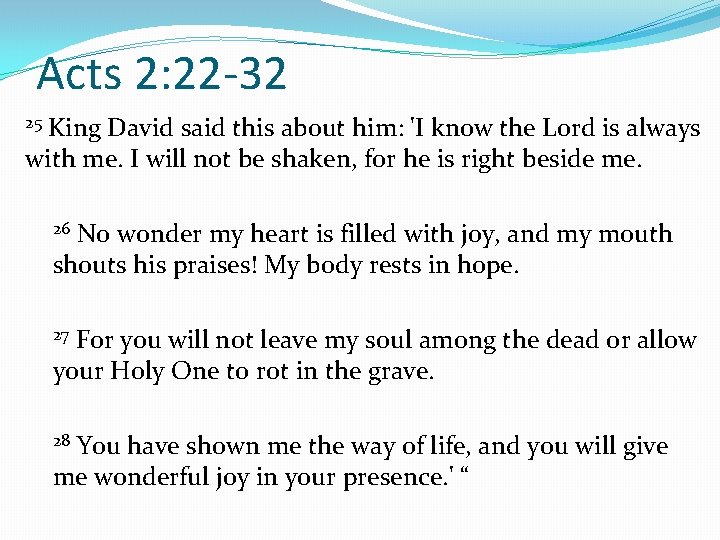 Acts 2:22-32

$^{25}$ King David said this about him: 'I know the Lord is always with me. I will not be shaken, for he is right beside me.

$^{26}$ No wonder my heart is filled with joy, and my mouth shouts his praises! My body rests in hope.

$^{27}$ For you will not leave my soul among the dead or allow your Holy One to rot in the grave.

$^{28}$ You have shown me the way of life, and you will give me wonderful joy in your presence.' "